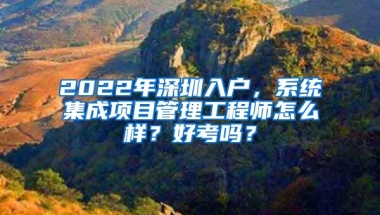 2022年深圳入户，系统集成项目管理工程师怎么样？好考吗？